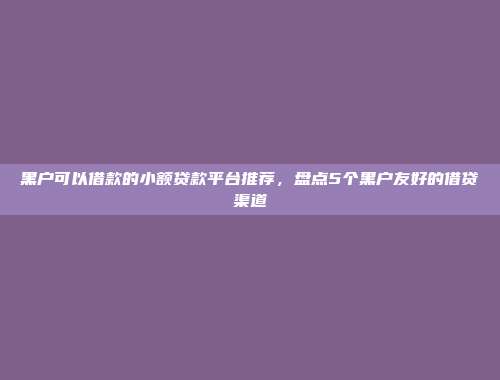 黑户可以借款的小额贷款平台推荐，盘点5个黑户友好的借贷渠道